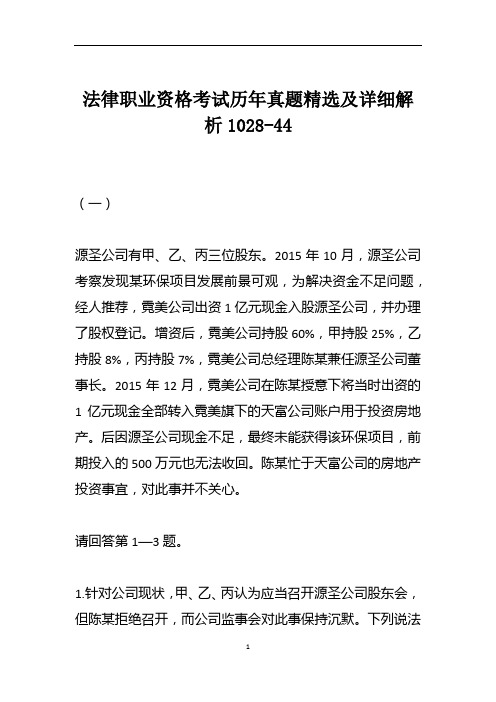 法律职业资格考试历年真题精选及详细解析 1028-44

（一）

源圣公司有甲、乙、丙三位股东。2015 年 10 月，源圣公司考察发现某环保项目发展前景可观，为解决资金不足问题，经人推荐，霓美公司出资 1 亿元现金入股源圣公司，并办理了股权登记。增资后，霓美公司持股 60%，甲持股 25%，乙持股 8%，丙持股 7%，霓美公司总经理陈某兼任源圣公司董事长。2015 年 12 月，霓美公司在陈某授意下将当时出资的 1 亿元现金全部转入霓美旗下的天富公司账户用于投资房地产。后因源圣公司现金不足，最终未能获得该环保项目，前期投入的 500 万元也无法收回。陈某忙于天富公司的房地产投资事宜，对此事并不关心。

请回答第 1—3 题。

1.针对公司现状，甲、乙、丙认为应当召开源圣公司股东会，但陈某拒绝召开，而公司监事会对此事保持沉默。下列说法

1